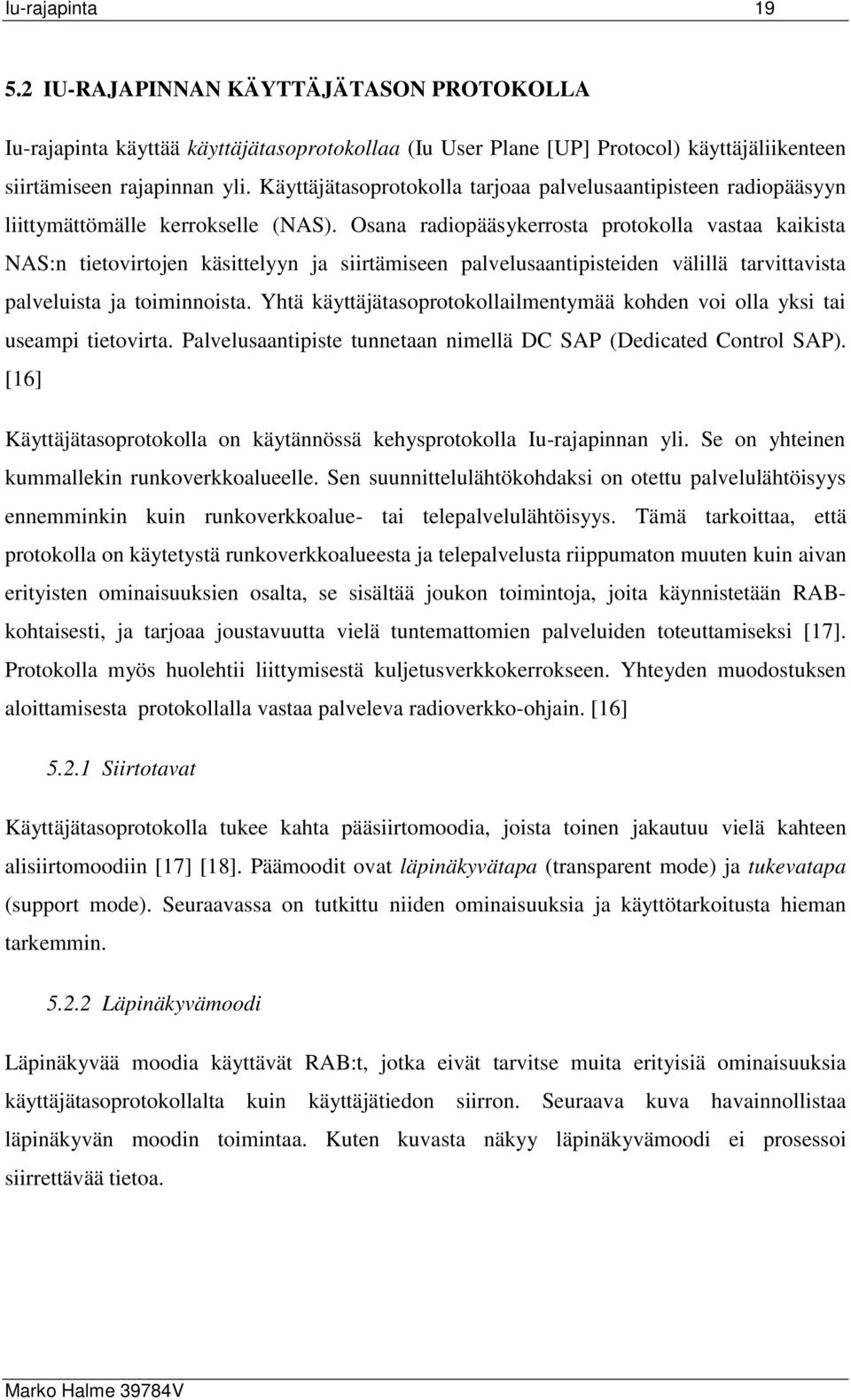 Iu-rajapinta 19

5.2 IU-RAJAPINNAN KÄYTTÄJÄTASON PROTOKOLLA

Iu-rajapinta käyttää käyttäjätasoprotokollaa (Iu User Plane [UP] Protocol) käyttäjäliikenteen siirtämiseen rajapinnan yli. Käyttäjätasoprotokolla tarjoaa palvelusaantipisteen radiopääsyyn liittymättömälle kerrokselle (NAS). Osana radiopääsykerrosta protokolla vastaa kaikista NAS:n tietovirtojen käsittelyyn ja siirtämiseen palvelusaantipisteiden välillä tarvittavista palveluista ja toiminnoista. Yhtä käyttäjätasoprotokollailmentymää kohden voi olla yksi tai useampi tietovirta. Palvelusaantipiste tunnetaan nimellä DC SAP (Dedicated Control SAP). [16]

Käyttäjätasoprotokolla on käytännössä kehysprotokolla Iu-rajapinnan yli. Se on yhteinen kummallekin runkoverkkoalueelle. Sen suunnittelulähtökohdaksi on otettu palvelulähtöisyys ennemminkin kuin runkoverkkoalue- tai telepalvelulähtöisyys. Tämä tarkoittaa, että protokolla on käytetystä runkoverkkoalueesta ja telepalvelusta riippumaton muuten kuin aivan erityisten ominaisuuksien osalta, se sisältää joukon toimintoja, joita käynnistetään RAB-kohtaisesti, ja tarjoaa joustavuutta vielä tuntemattomien palveluiden toteuttamiseksi [17]. Protokolla myös huolehtii liittymisestä kuljetusverkkokerrokseen. Yhteyden muodostuksen aloittamisesta protokollalla vastaa palveleva radioverkko-ohjain. [16]

5.2.1 Siirtotavat

Käyttäjätasoprotokolla tukee kahta pääsiirtomoodia, joista toinen jakautuu vielä kahteen alisiirtomoodiin [17] [18]. Päämoodit ovat läpinäkyvätapa (transparent mode) ja tukevatapa (support mode). Seuraavassa on tutkittu niiden ominaisuuksia ja käyttötarkoitusta hieman tarkemmin.

5.2.2 Läpinäkyvämoodi

Läpinäkyvää moodia käyttävät RAB:t, jotka eivät tarvitse muita erityisiä ominaisuuksia käyttäjätasoprotokollalta kuin käyttäjätiedon siirron. Seuraava kuva havainnollistaa läpinäkyvän moodin toimintaa. Kuten kuvasta näkyy läpinäkyvämoodi ei prosessoi siirrettävää tietoa.

Marko Halme 39784V